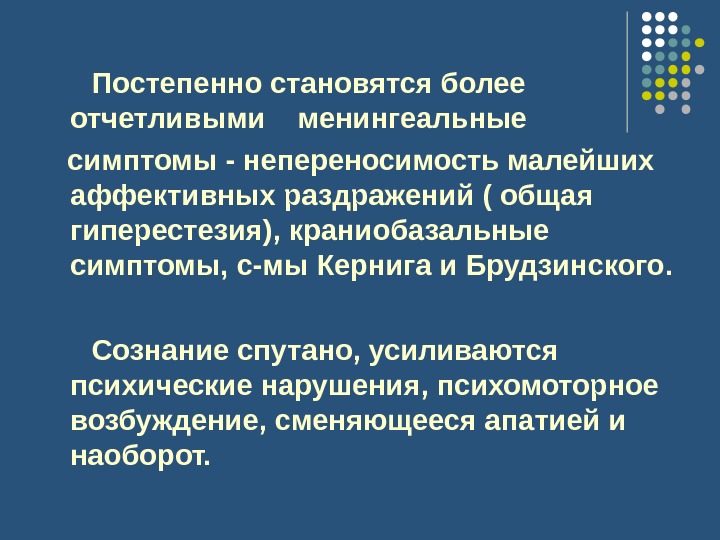 Постепенно становятся более отчетливыми менингеальные

симптомы - непереносимость малейших аффективных раздражений ( общая гиперестезия), краниобазальные симптомы, с-мы Кернига и Брудзинского.

Сознание спутано, усиливаются психические нарушения, психомоторное возбуждение, сменяющееся апатией и наоборот.